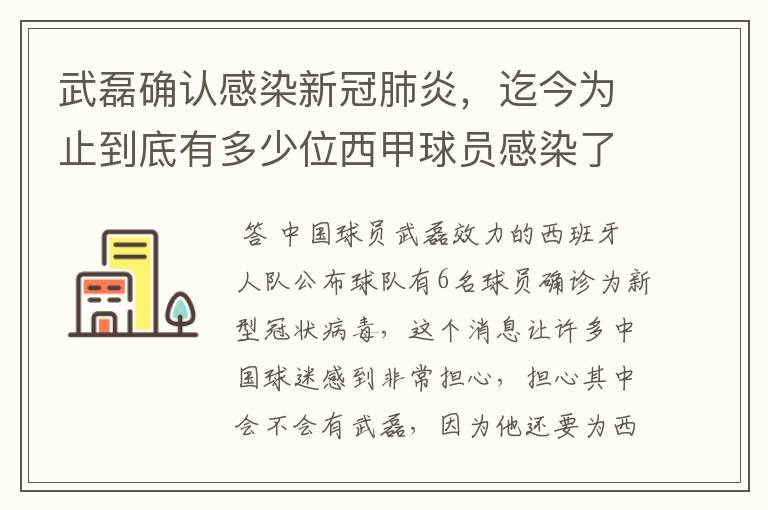 武磊确认感染新冠肺炎，迄今为止到底有多少位西甲球员感染了

答 中国球员武磊效力的西班牙人队公布球队有6名球员确诊为新型冠状病毒，这个消息让许多中国球迷感到非常担心，担心其中会不会有武磊，因为他还要为西